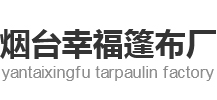 烟台幸福篷布厂
yantaixingfu tarpaulin factory